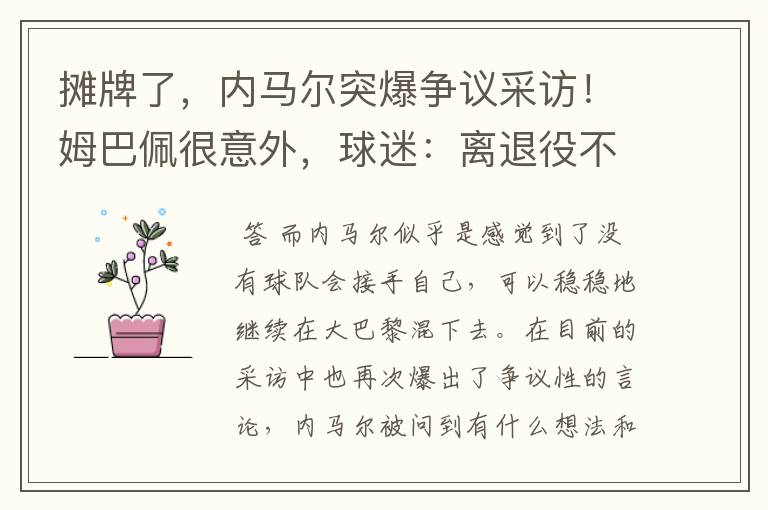 摊牌了，内马尔突爆争议采访！姆巴佩很意外，球迷：离退役不

答 而内马尔似乎是感觉到了没有球队会接手自己，可以稳稳地继续在大巴黎混下去。在目前的采访中也再次爆出了争议性的言论，内马尔被问到有什么想法和